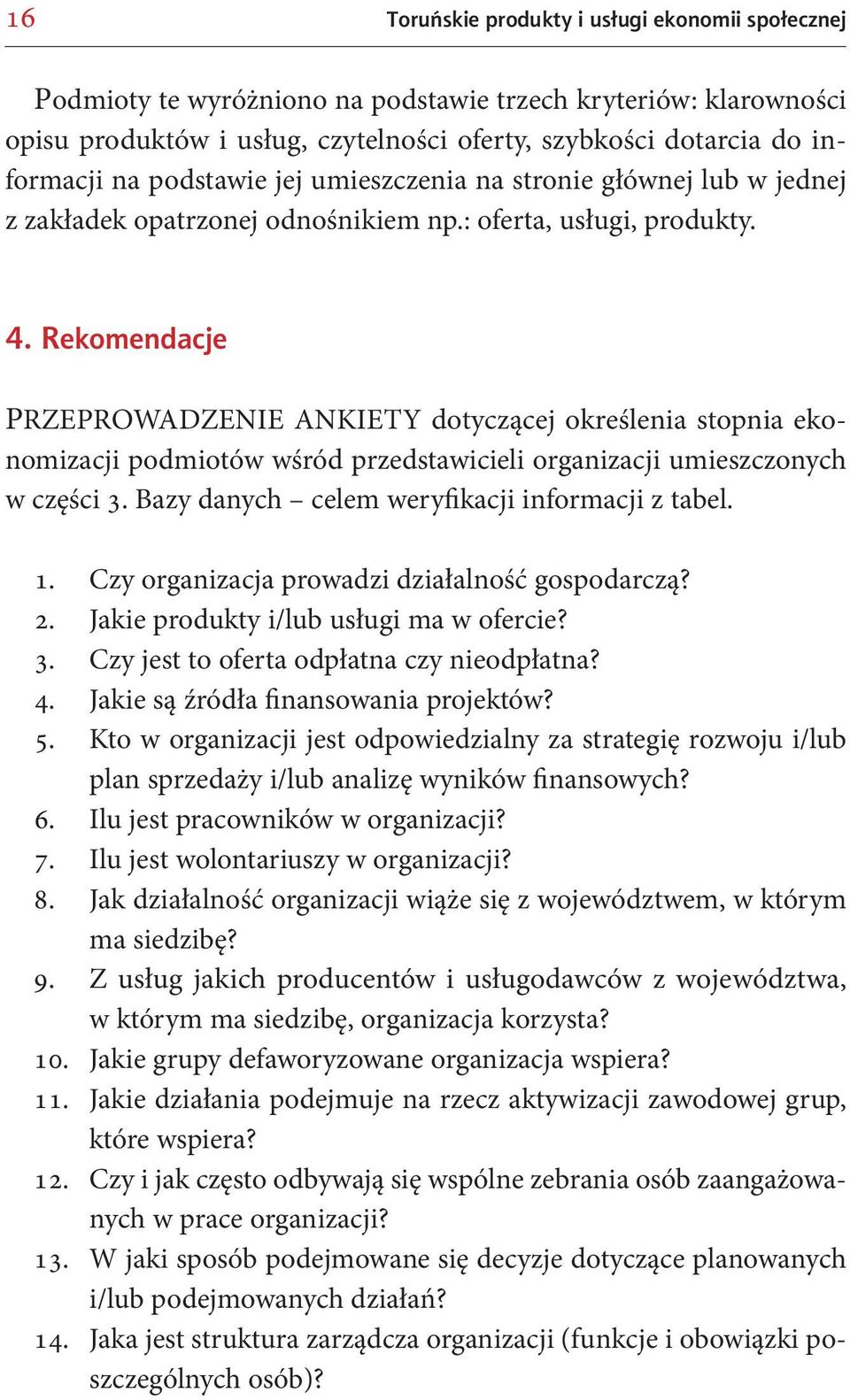 16 Toruńskie produkty i usługi ekonomii społecznej

Podmioty te wyróżniono na podstawie trzech kryteriów: klarowności opisu produktów i usług, czytelności oferty, szybkości dotarcia do informacji na podstawie jej umieszczenia na stronie głównej lub w jednej z zakładek opatrzonej odnośnikiem np.: oferta, usługi, produkty.

4. Rekomendacje

PRZEPROWADZENIE ANKIETY dotyczącej określenia stopnia ekonomizacji podmiotów wśród przedstawicieli organizacji umieszczonych w części 3. Bazy danych – celem weryfikacji informacji z tabel.

1. Czy organizacja prowadzi działalność gospodarczą?
2. Jakie produkty i/lub usługi ma w ofercie?
3. Czy jest to oferta odpłatna czy nieodpłatna?
4. Jakie są źródła finansowania projektów?
5. Kto w organizacji jest odpowiedzialny za strategię rozwoju i/lub plan sprzedaży i/lub analizę wyników finansowych?
6. Ilu jest pracowników w organizacji?
7. Ilu jest wolontariuszy w organizacji?
8. Jak działalność organizacji wiąże się z województwem, w którym ma siedzibę?
9. Z usług jakich producentów i usługodawców z województwa, w którym ma siedzibę, organizacja korzysta?
10. Jakie grupy defaworyzowane organizacja wspiera?
11. Jakie działania podejmuje na rzecz aktywizacji zawodowej grup, które wspiera?
12. Czy i jak często odbywają się wspólne zebrania osób zaangażowanych w prace organizacji?
13. W jaki sposób podejmowane się decyzje dotyczące planowanych i/lub podejmowanych działań?
14. Jaka jest struktura zarządcza organizacji (funkcje i obowiązki poszczególnych osób)?